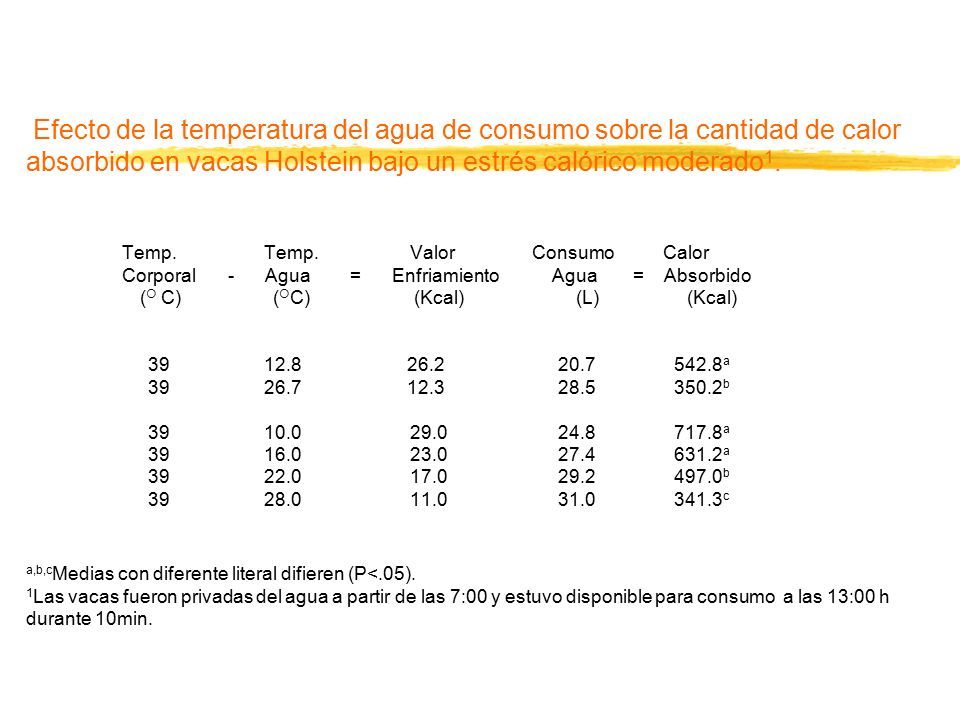 Efecto de la temperatura del agua de consumo sobre la cantidad de calor absorbido en vacas Holstein bajo un estrés calórico moderado$^1$.

| Temp. Corporal ($^O$ C) | - | Temp. Agua ($^O$C) | = | Valor Enfriamiento (Kcal) | Consumo Agua (L) | = | Calor Absorbido (Kcal) |
|---|---|---|---|---|---|---|---|
| 39 | | 12.8 | | 26.2 | 20.7 | | 542.8$^a$ |
| 39 | | 26.7 | | 12.3 | 28.5 | | 350.2$^b$ |
| 39 | | 10.0 | | 29.0 | 24.8 | | 717.8$^a$ |
| 39 | | 16.0 | | 23.0 | 27.4 | | 631.2$^a$ |
| 39 | | 22.0 | | 17.0 | 29.2 | | 497.0$^b$ |
| 39 | | 28.0 | | 11.0 | 31.0 | | 341.3$^c$ |

$^{a,b,c}$Medias con diferente literal difieren (P<.05).
$^1$Las vacas fueron privadas del agua a partir de las 7:00 y estuvo disponible para consumo a las 13:00 h durante 10min.